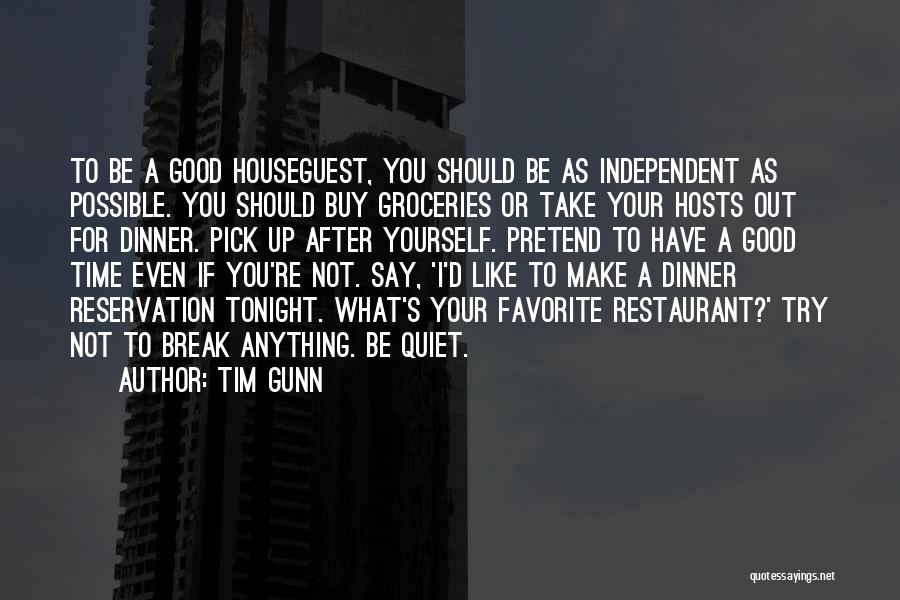 TO BE A GOOD HOUSEGUEST, YOU SHOULD BE AS INDEPENDENT AS POSSIBLE. YOU SHOULD BUY GROCERIES OR TAKE YOUR HOSTS OUT FOR DINNER. PICK UP AFTER YOURSELF. PRETEND TO HAVE A GOOD TIME EVEN IF YOU'RE NOT. SAY, 'I'D LIKE TO MAKE A DINNER RESERVATION TONIGHT. WHAT'S YOUR FAVORITE RESTAURANT?' TRY NOT TO BREAK ANYTHING. BE QUIET.

AUTHOR: TIM GUNN

quotessayings.net